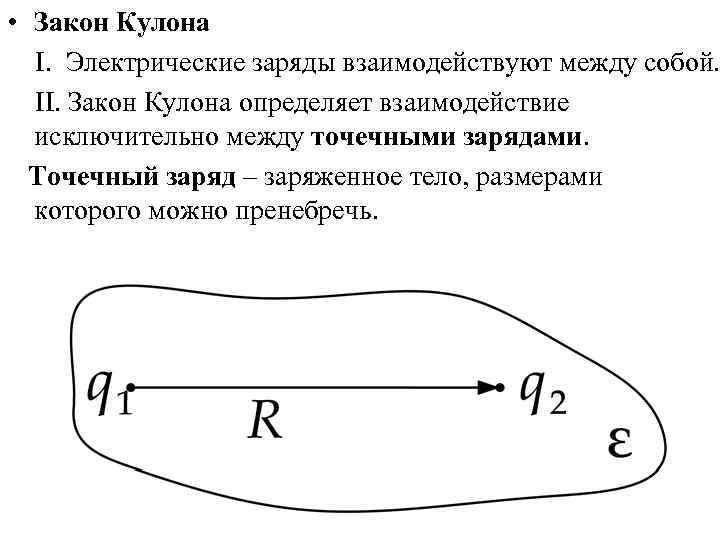 • Закон Кулона

I. Электрические заряды взаимодействуют между собой.

II. Закон Кулона определяет взаимодействие исключительно между точечными зарядами.

Точечный заряд – заряженное тело, размерами которого можно пренебречь.

$q_1$

$R$

$q_2$

$\varepsilon$